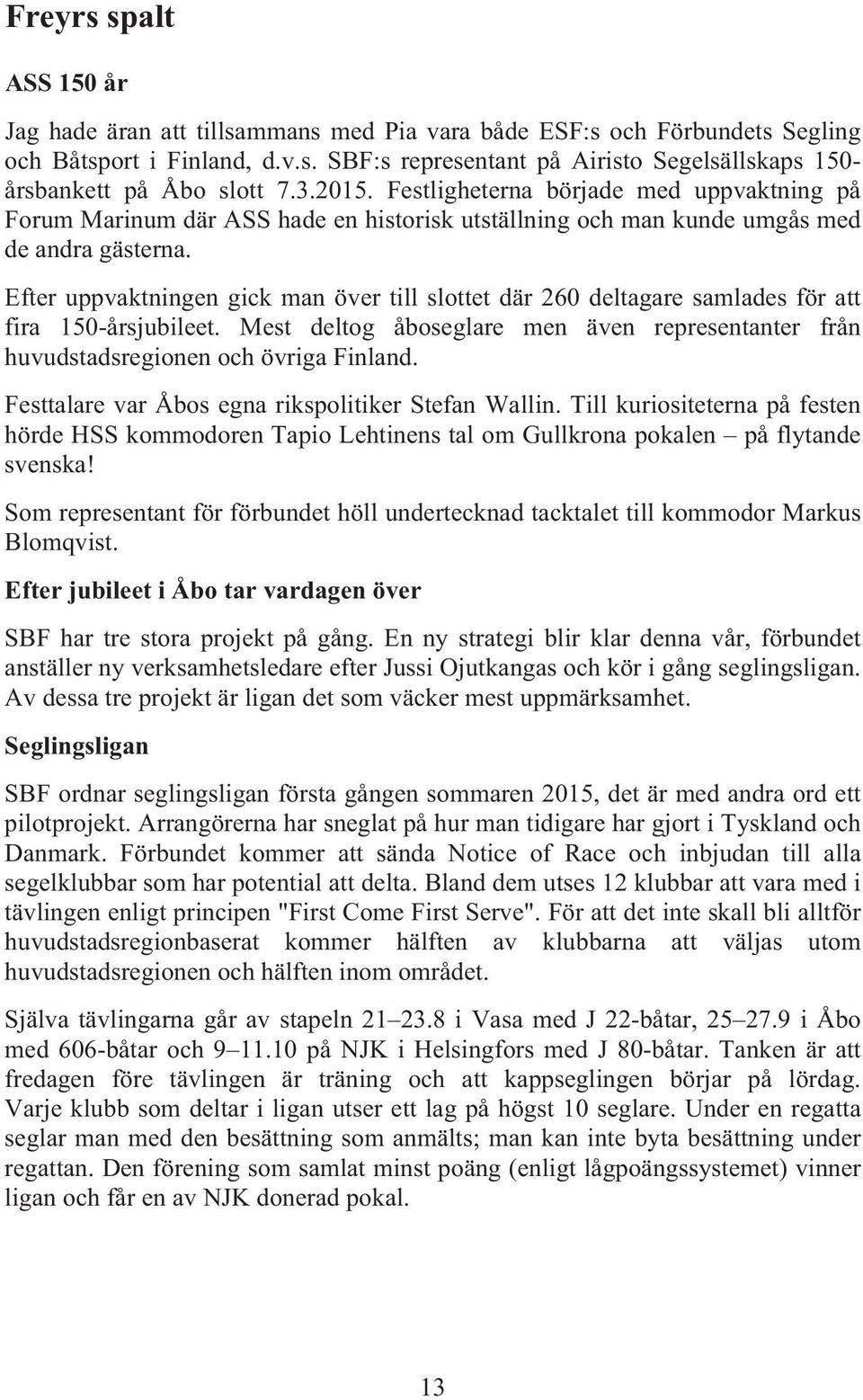 Freyrs spalt

ASS 150 år

Jag hade äran att tillsammans med Pia vara både ESF:s och Förbundets Segling och Båtsport i Finland, d.v.s. SBF:s representant på Airisto Segelsällskaps 150-årsbankett på Åbo slott 7.3.2015. Festligheterna började med uppvaktning på Forum Marinum där ASS hade en historisk utställning och man kunde umgås med de andra gästerna.

Efter uppvaktningen gick man över till slottet där 260 deltagare samlades för att fira 150-årsjubileet. Mest deltog åboseglare men även representanter från huvudstadsregionen och övriga Finland.

Festtalare var Åbos egna rikspolitiker Stefan Wallin. Till kuriositeterna på festen hörde HSS kommodoren Tapio Lehtinens tal om Gullkrona pokalen – på flytande svenska!

Som representant för förbundet höll undertecknad tacktalet till kommodor Markus Blomqvist.

Efter jubileet i Åbo tar vardagen över

SBF har tre stora projekt på gång. En ny strategi blir klar denna vår, förbundet anställer ny verksamhetsledare efter Jussi Ojutkangas och kör i gång seglingsligan. Av dessa tre projekt är ligan det som väcker mest uppmärksamhet.

Seglingsligan

SBF ordnar seglingsligan första gången sommaren 2015, det är med andra ord ett pilotprojekt. Arrangörerna har sneglat på hur man tidigare har gjort i Tyskland och Danmark. Förbundet kommer att sända Notice of Race och inbjudan till alla segelklubbar som har potential att delta. Bland dem utses 12 klubbar att vara med i tävlingen enligt principen "First Come First Serve". För att det inte skall bli alltför huvudstadsregionbaserat kommer hälften av klubbarna att väljas utom huvudstadsregionen och hälften inom området.

Själva tävlingarna går av stapeln 21–23.8 i Vasa med J 22-båtar, 25–27.9 i Åbo med 606-båtar och 9–11.10 på NJK i Helsingfors med J 80-båtar. Tanken är att fredagen före tävlingen är träning och att kappseglingen börjar på lördag. Varje klubb som deltar i ligan utser ett lag på högst 10 seglare. Under en regatta seglar man med den besättning som anmälts; man kan inte byta besättning under regattan. Den förening som samlat minst poäng (enligt lågpoängssystemet) vinner ligan och får en av NJK donerad pokal.

13